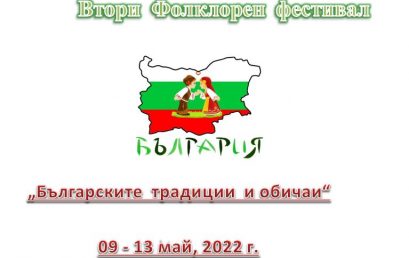 Втори Фолклорен фестивал

БЪЛГАРИЯ

„Българските традиции и обичаи“

09 - 13 май, 2022 г.